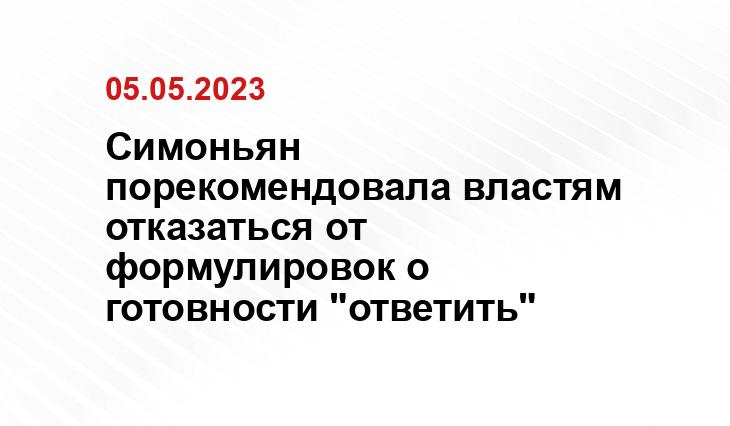 05.05.2023

Симоньян порекомендовала властям отказаться от формулировок о готовности "ответить"